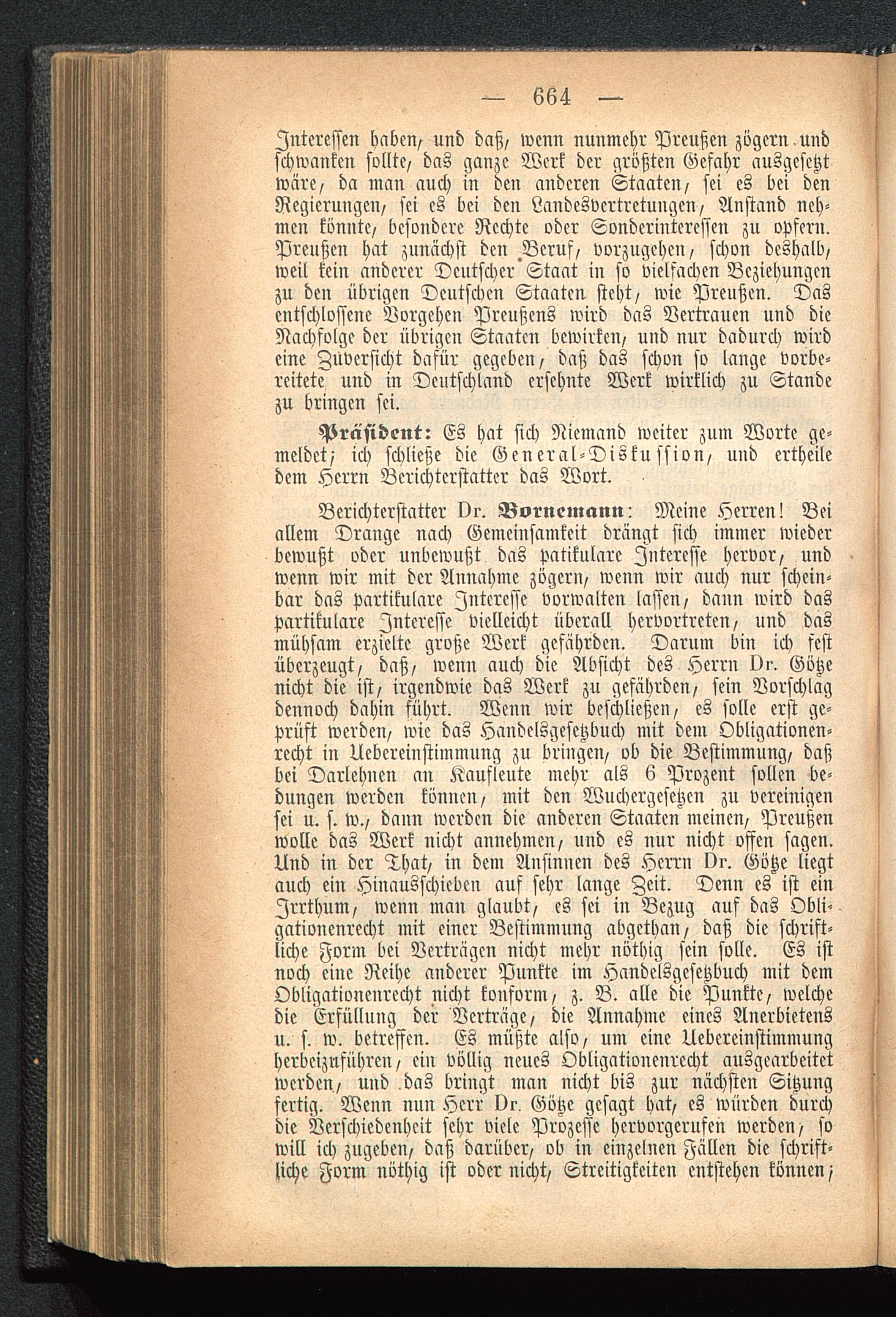 — 664 —

Interessen haben, und daß, wenn nunmehr Preußen zögern und schwanken sollte, das ganze Werk der größten Gefahr ausgesetzt wäre, da man auch in den anderen Staaten, sei es bei den Regierungen, sei es bei den Landesvertretungen, Anstand nehmen könnte, besondere Rechte oder Sonderinteressen zu opfern. Preußen hat zunächst den Beruf, vorzugehen, schon deshalb, weil kein anderer Deutscher Staat in so vielfachen Beziehungen zu den übrigen Deutschen Staaten steht, wie Preußen. Das entschlossene Vorgehen Preußens wird das Vertrauen und die Nachfolge der übrigen Staaten bewirken, und nur dadurch wird eine Zuversicht dafür gegeben, daß das schon so lange vorbereitete und in Deutschland ersehnte Werk wirklich zu Stande zu bringen sei.

Präsident: Es hat sich Niemand weiter zum Worte gemeldet; ich schließe die General-Diskussion, und ertheile dem Herrn Berichterstatter das Wort.

Berichterstatter Dr. Bornemann: Meine Herren! Bei allem Drange nach Gemeinsamkeit drängt sich immer wieder bewußt oder unbewußt das patikulare Interesse hervor, und wenn wir mit der Annahme zögern, wenn wir auch nur scheinbar das partikulare Interesse vorwalten lassen, dann wird das partikulare Interesse vielleicht überall hervortreten, und das mühsam erzielte große Werk gefährden. Darum bin ich fest überzeugt, daß, wenn auch die Absicht des Herrn Dr. Götze nicht die ist, irgendwie das Werk zu gefährden, sein Vorschlag dennoch dahin führt. Wenn wir beschließen, es solle erst geprüft werden, wie das Handelsgesetzbuch mit dem Obligationenrecht in Uebereinstimmung zu bringen, ob die Bestimmung, daß bei Darlehnen an Kaufleute mehr als 6 Prozent sollen bedungen werden können, mit den Wuchergesetzen zu vereinigen sei u. s. w., dann werden die anderen Staaten meinen, Preußen wolle das Werk nicht annehmen, und es nur nicht offen sagen. Und in der That, in dem Ansinnen des Herrn Dr. Götze liegt auch ein Hinausschieben auf sehr lange Zeit. Denn es ist ein Irrthum, wenn man glaubt, es sei in Bezug auf das Obligationenrecht mit einer Bestimmung abgethan, daß die schriftliche Form bei Verträgen nicht mehr nöthig sein solle. Es ist noch eine Reihe anderer Punkte im Handelsgesetzbuch mit dem Obligationenrecht nicht konform, z. B. alle die Punkte, welche die Erfüllung der Verträge, die Annahme eines Anerbietens u. s. w. betreffen. Es müßte also, um eine Uebereinstimmung herbeizuführen, ein völlig neues Obligationenrecht ausgearbeitet werden, und das bringt man nicht bis zur nächsten Sitzung fertig. Wenn nun Herr Dr. Götze gesagt hat, es würden durch die Verschiedenheit sehr viele Prozesse hervorgerufen werden, so will ich zugeben, daß darüber, ob in einzelnen Fällen die schriftliche Form nöthig ist oder nicht, Streitigkeiten entstehen können;